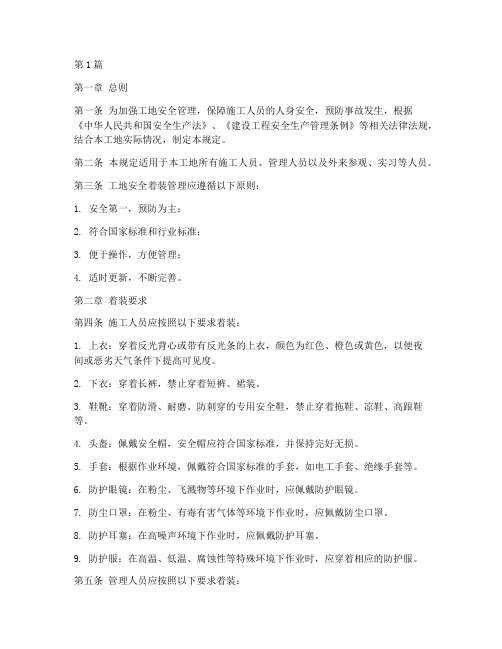 第1篇

第一章 总则

第一条 为加强工地安全管理，保障施工人员的人身安全，预防事故发生，根据《中华人民共和国安全生产法》、《建设工程安全生产管理条例》等相关法律法规，结合本工地实际情况，制定本规定。

第二条 本规定适用于本工地所有施工人员、管理人员以及外来参观、实习等人员。

第三条 工地安全着装管理应遵循以下原则：

1. 安全第一，预防为主；

2. 符合国家标准和行业标准；

3. 便于操作，方便管理；

4. 适时更新，不断完善。

第二章 着装要求

第四条 施工人员应按照以下要求着装：

1. 上衣：穿着反光背心或带有反光条的上衣，颜色为红色、橙色或黄色，以便夜间或恶劣天气条件下提高可见度。

2. 下衣：穿着长裤，禁止穿着短裤、裙装。

3. 鞋靴：穿着防滑、耐磨、防刺穿的专用安全鞋，禁止穿着拖鞋、凉鞋、高跟鞋等。

4. 头盔：佩戴安全帽，安全帽应符合国家标准，并保持完好无损。

5. 手套：根据作业环境，佩戴符合国家标准的手套，如电工手套、绝缘手套等。

6. 防护眼镜：在粉尘、飞溅物等环境下作业时，应佩戴防护眼镜。

7. 防尘口罩：在粉尘、有毒有害气体等环境下作业时，应佩戴防尘口罩。

8. 防护耳塞：在高噪声环境下作业时，应佩戴防护耳塞。

9. 防护服：在高温、低温、腐蚀性等特殊环境下作业时，应穿着相应的防护服。

第五条 管理人员应按照以下要求着装：